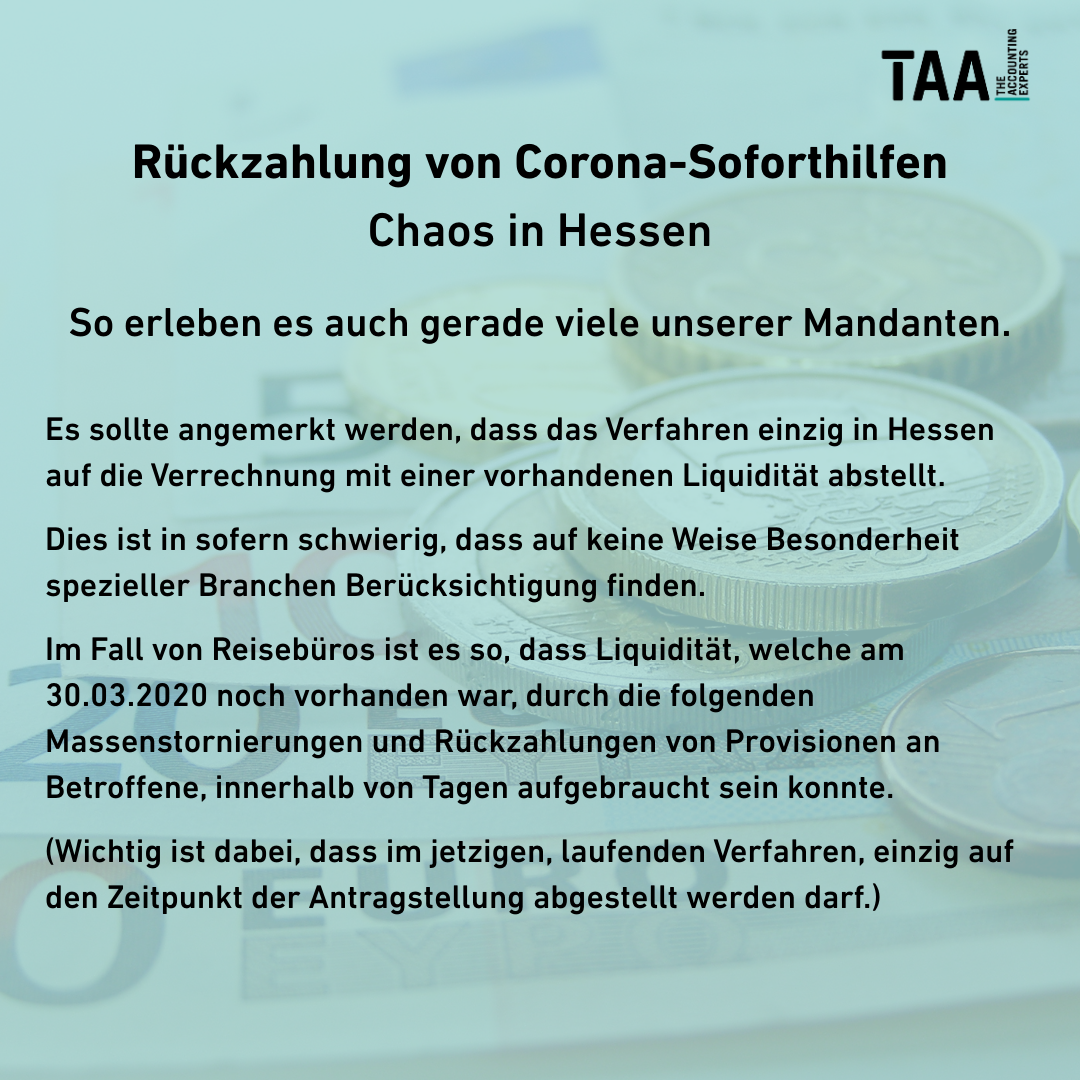 TAA THE ACCOUNTING EXPERTS

Rückzahlung von Corona-Soforthilfen
Chaos in Hessen

So erleben es auch gerade viele unserer Mandanten.

Es sollte angemerkt werden, dass das Verfahren einzig in Hessen auf die Verrechnung mit einer vorhandenen Liquidität abstellt.

Dies ist in sofern schwierig, dass auf keine Weise Besonderheit spezieller Branchen Berücksichtigung finden.

Im Fall von Reisebüros ist es so, dass Liquidität, welche am 30.03.2020 noch vorhanden war, durch die folgenden Massenstornierungen und Rückzahlungen von Provisionen an Betroffene, innerhalb von Tagen aufgebraucht sein konnte.

(Wichtig ist dabei, dass im jetzigen, laufenden Verfahren, einzig auf den Zeitpunkt der Antragstellung abgestellt werden darf.)